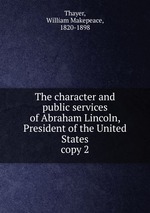 Thayer, William Makepeace, 1820-1898

The character and public services of Abraham Lincoln, President of the United States
copy 2